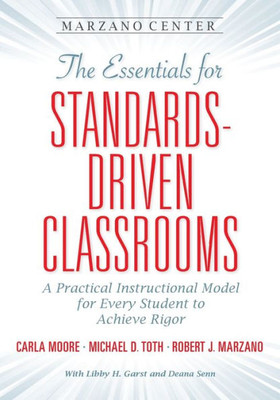 MARZANO CENTER

The Essentials for

STANDARDS-DRIVEN CLASSROOMS

A Practical Instructional Model for Every Student to Achieve Rigor

CARLA MOORE · MICHAEL D. TOTH · ROBERT J. MARZANO

With Libby H. Garst and Deana Senn